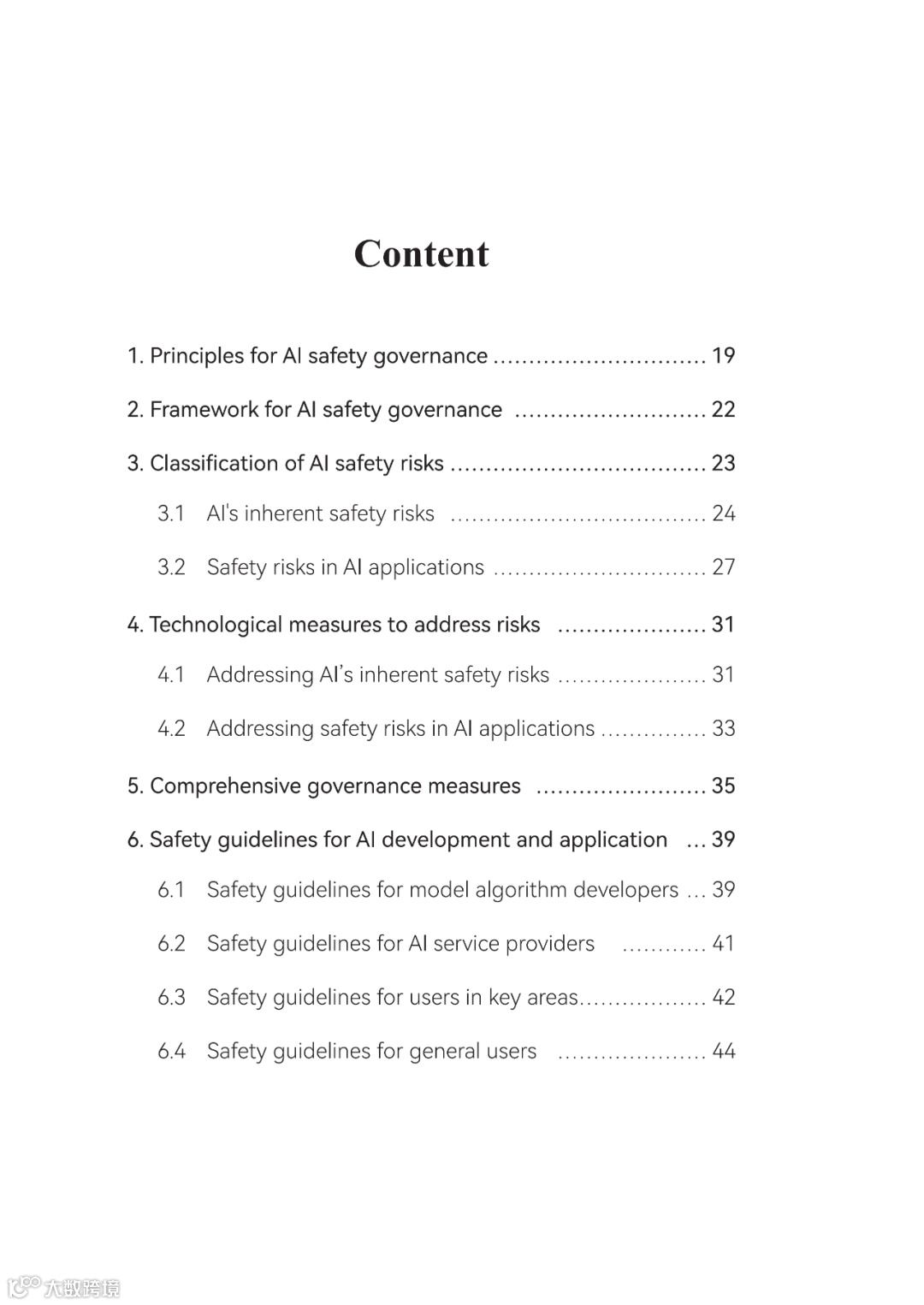 Content

1. Principles for AI safety governance .............................. 19

2. Framework for AI safety governance ........................... 22

3. Classification of AI safety risks .................................... 23

3.1 AI's inherent safety risks .................................... 24

3.2 Safety risks in AI applications .............................. 27

4. Technological measures to address risks ..................... 31

4.1 Addressing AI's inherent safety risks ..................... 31

4.2 Addressing safety risks in AI applications ............... 33

5. Comprehensive governance measures ........................ 35

6. Safety guidelines for AI development and application ... 39

6.1 Safety guidelines for model algorithm developers ... 39

6.2 Safety guidelines for AI service providers ............ 41

6.3 Safety guidelines for users in key areas.................. 42

6.4 Safety guidelines for general users ..................... 44

大数跨境